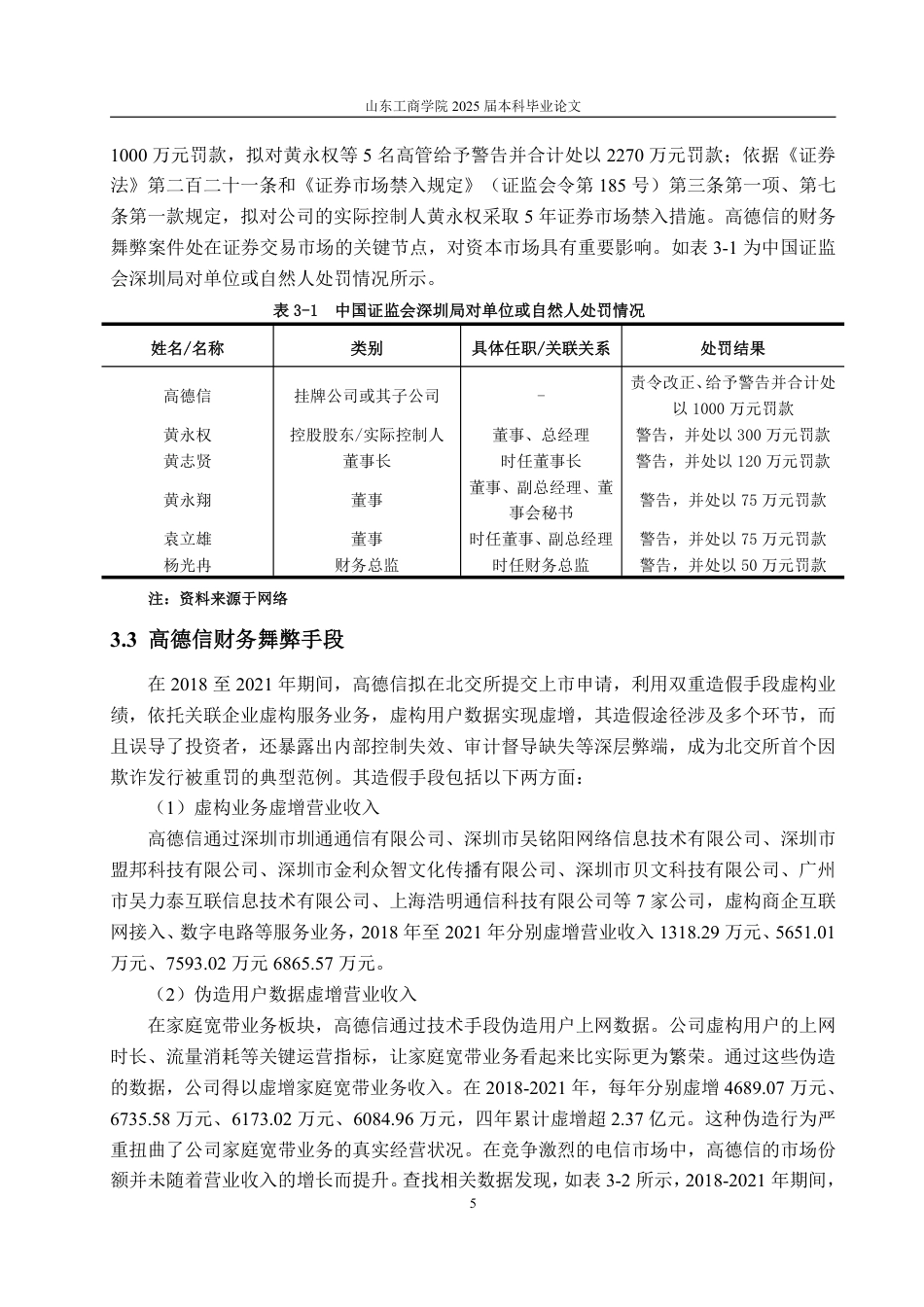 山东工商学院 2025 届本科毕业论文

1000 万元罚款，拟对黄永权等 5 名高管给予警告并合计处以 2270 万元罚款；依据《证券法》第二百二十一条和《证券市场禁入规定》（证监会令第 185 号）第三条第一项、第七条第一款规定，拟对公司的实际控制人黄永权采取 5 年证券市场禁入措施。高德信的财务舞弊案件处在证券交易市场的关键节点，对资本市场具有重要影响。如表 3-1 为中国证监会深圳局对单位或自然人处罚情况所示。

表 3-1　中国证监会深圳局对单位或自然人处罚情况

| 姓名/名称 | 类别 | 具体任职/关联关系 | 处罚结果 |
|---|---|---|---|
| 高德信 | 挂牌公司或其子公司 | - | 责令改正、给予警告并合计处以 1000 万元罚款 |
| 黄永权 | 控股股东/实际控制人 | 董事、总经理 | 警告，并处以 300 万元罚款 |
| 黄志贤 | 董事长 | 时任董事长 | 警告，并处以 120 万元罚款 |
| 黄永翔 | 董事 | 董事、副总经理、董事会秘书 | 警告，并处以 75 万元罚款 |
| 袁立雄 | 董事 | 时任董事、副总经理 | 警告，并处以 75 万元罚款 |
| 杨光冉 | 财务总监 | 时任财务总监 | 警告，并处以 50 万元罚款 |

注：资料来源于网络

3.3 高德信财务舞弊手段

在 2018 至 2021 年期间，高德信拟在北交所提交上市申请，利用双重造假手段虚构业绩，依托关联企业虚构服务业务，虚构用户数据实现虚增，其造假途径涉及多个环节，而且误导了投资者，还暴露出内部控制失效、审计督导缺失等深层弊端，成为北交所首个因欺诈发行被重罚的典型范例。其造假手段包括以下两方面：

（1）虚构业务虚增营业收入

高德信通过深圳市圳通通信有限公司、深圳市吴铭阳网络信息技术有限公司、深圳市盟邦科技有限公司、深圳市金利众智文化传播有限公司、深圳市贝文科技有限公司、广州市吴力泰互联信息技术有限公司、上海浩明通信科技有限公司等 7 家公司，虚构商企互联网接入、数字电路等服务业务，2018 年至 2021 年分别虚增营业收入 1318.29 万元、5651.01 万元、7593.02 万元 6865.57 万元。

（2）伪造用户数据虚增营业收入

在家庭宽带业务板块，高德信通过技术手段伪造用户上网数据。公司虚构用户的上网时长、流量消耗等关键运营指标，让家庭宽带业务看起来比实际更为繁荣。通过这些伪造的数据，公司得以虚增家庭宽带业务收入。在 2018-2021 年，每年分别虚增 4689.07 万元、6735.58 万元、6173.02 万元、6084.96 万元，四年累计虚增超 2.37 亿元。这种伪造行为严重扭曲了公司家庭宽带业务的真实经营状况。在竞争激烈的电信市场中，高德信的市场份额并未随着营业收入的增长而提升。查找相关数据发现，如表 3-2 所示，2018-2021 年期间，

5